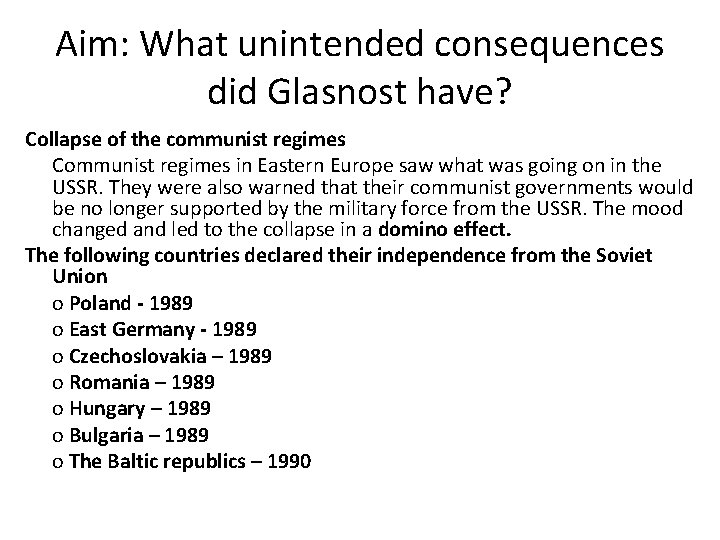 Aim: What unintended consequences did Glasnost have?

Collapse of the communist regimes

Communist regimes in Eastern Europe saw what was going on in the USSR. They were also warned that their communist governments would be no longer supported by the military force from the USSR. The mood changed and led to the collapse in a domino effect.

The following countries declared their independence from the Soviet Union

o Poland - 1989
o East Germany - 1989
o Czechoslovakia – 1989
o Romania – 1989
o Hungary – 1989
o Bulgaria – 1989
o The Baltic republics – 1990